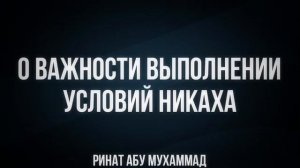 О ВАЖНОСТИ ВЫПОЛНЕНИИ УСЛОВИЙ НИКАХА

РИНАТ АБУ МУХАММАД